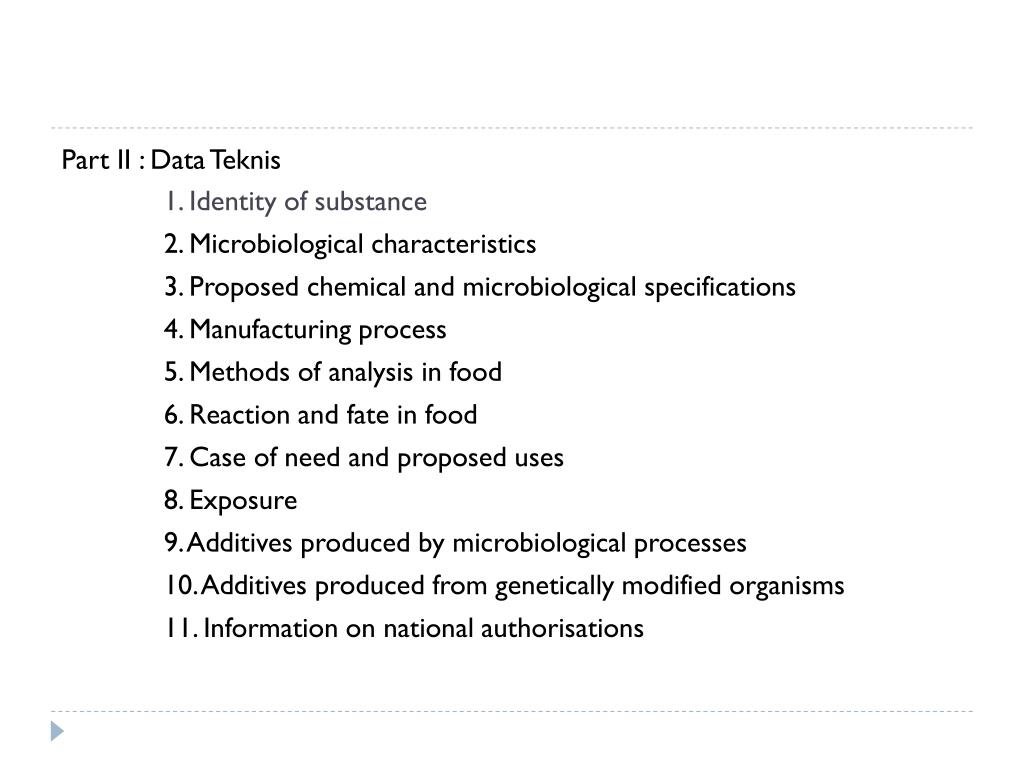 Part II : Data Teknis

1. Identity of substance
2. Microbiological characteristics
3. Proposed chemical and microbiological specifications
4. Manufacturing process
5. Methods of analysis in food
6. Reaction and fate in food
7. Case of need and proposed uses
8. Exposure
9. Additives produced by microbiological processes
10. Additives produced from genetically modified organisms
11. Information on national authorisations